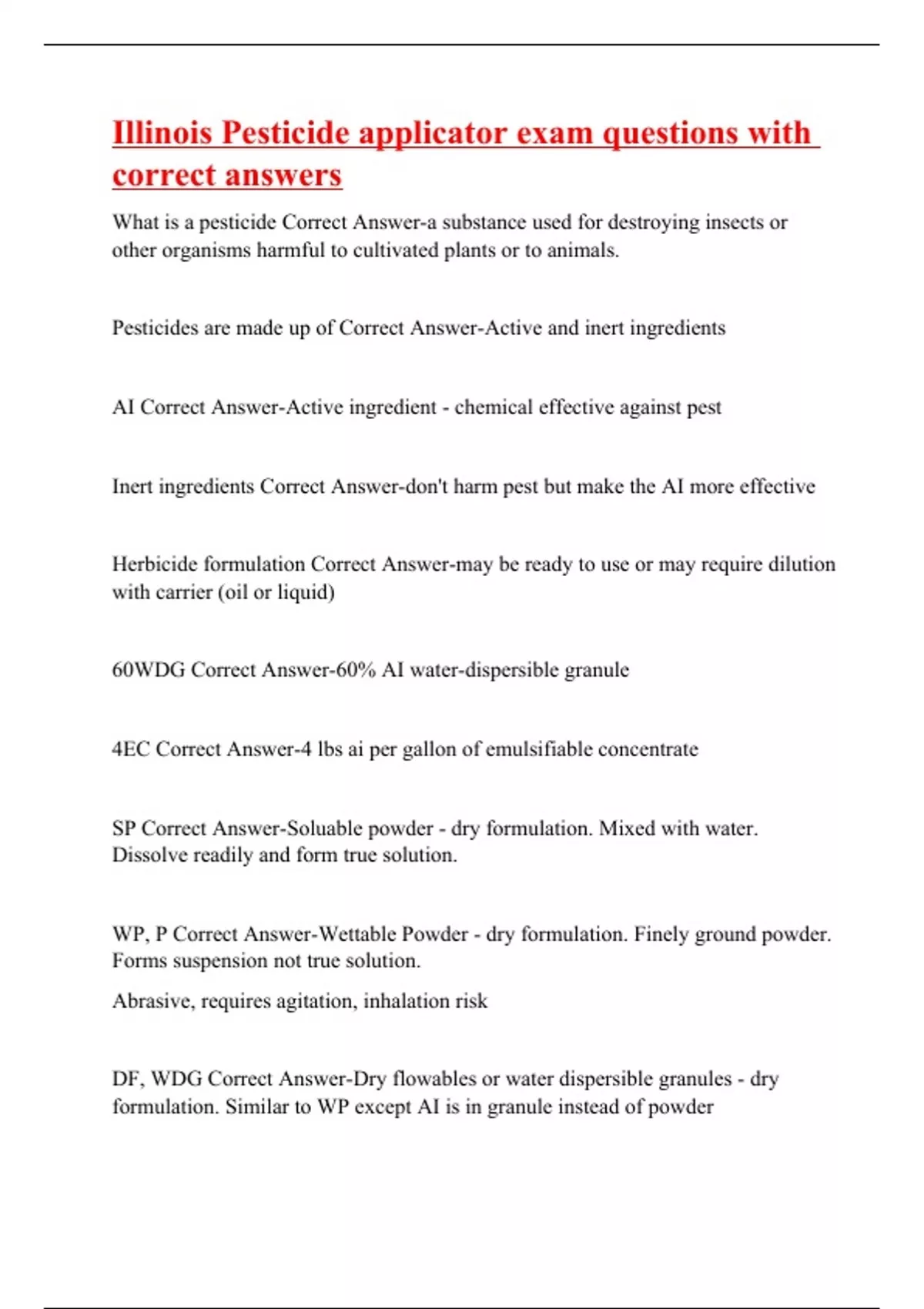 Illinois Pesticide applicator exam questions with correct answers

What is a pesticide Correct Answer-a substance used for destroying insects or other organisms harmful to cultivated plants or to animals.

Pesticides are made up of Correct Answer-Active and inert ingredients

AI Correct Answer-Active ingredient - chemical effective against pest

Inert ingredients Correct Answer-don't harm pest but make the AI more effective

Herbicide formulation Correct Answer-may be ready to use or may require dilution with carrier (oil or liquid)

60WDG Correct Answer-60% AI water-dispersible granule

4EC Correct Answer-4 lbs ai per gallon of emulsifiable concentrate

SP Correct Answer-Soluable powder - dry formulation. Mixed with water. Dissolve readily and form true solution.

WP, P Correct Answer-Wettable Powder - dry formulation. Finely ground powder. Forms suspension not true solution.

Abrasive, requires agitation, inhalation risk

DF, WDG Correct Answer-Dry flowables or water dispersible granules - dry formulation. Similar to WP except AI is in granule instead of powder